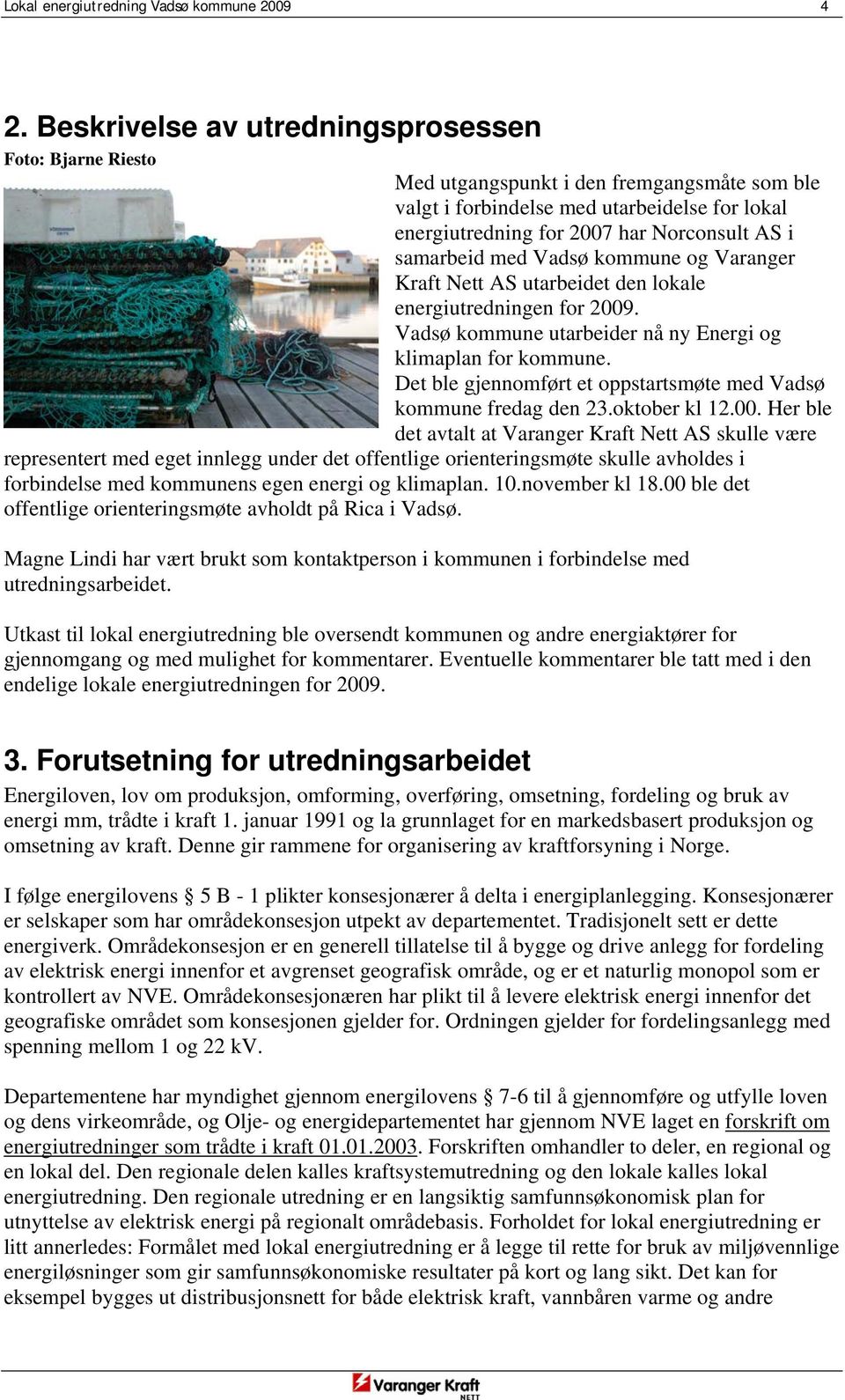 Lokal energiutredning Vadsø kommune 2009 4

2. Beskrivelse av utredningsprosessen

Foto: Bjarne Riesto

Med utgangspunkt i den fremgangsmåte som ble valgt i forbindelse med utarbeidelse for lokal energiutredning for 2007 har Norconsult AS i samarbeid med Vadsø kommune og Varanger Kraft Nett AS utarbeidet den lokale energiutredningen for 2009.
Vadsø kommune utarbeider nå ny Energi og klimaplan for kommune.
Det ble gjennomført et oppstartsmøte med Vadsø kommune fredag den 23.oktober kl 12.00. Her ble det avtalt at Varanger Kraft Nett AS skulle være representert med eget innlegg under det offentlige orienteringsmøte skulle avholdes i forbindelse med kommunens egen energi og klimaplan. 10.november kl 18.00 ble det offentlige orienteringsmøte avholdt på Rica i Vadsø.

Magne Lindi har vært brukt som kontaktperson i kommunen i forbindelse med utredningsarbeidet.

Utkast til lokal energiutredning ble oversendt kommunen og andre energiaktører for gjennomgang og med mulighet for kommentarer. Eventuelle kommentarer ble tatt med i den endelige lokale energiutredningen for 2009.

3. Forutsetning for utredningsarbeidet

Energiloven, lov om produksjon, omforming, overføring, omsetning, fordeling og bruk av energi mm, trådte i kraft 1. januar 1991 og la grunnlaget for en markedsbasert produksjon og omsetning av kraft. Denne gir rammene for organisering av kraftforsyning i Norge.

I følge energilovens § 5 B - 1 plikter konsesjonærer å delta i energiplanlegging. Konsesjonærer er selskaper som har områdekonsesjon utpekt av departementet. Tradisjonelt sett er dette energiverk. Områdekonsesjon er en generell tillatelse til å bygge og drive anlegg for fordeling av elektrisk energi innenfor et avgrenset geografisk område, og er et naturlig monopol som er kontrollert av NVE. Områdekonsesjonæren har plikt til å levere elektrisk energi innenfor det geografiske området som konsesjonen gjelder for. Ordningen gjelder for fordelingsanlegg med spenning mellom 1 og 22 kV.

Departementene har myndighet gjennom energilovens § 7-6 til å gjennomføre og utfylle loven og dens virkeområde, og Olje- og energidepartementet har gjennom NVE laget en forskrift om energiutredninger som trådte i kraft 01.01.2003. Forskriften omhandler to deler, en regional og en lokal del. Den regionale delen kalles kraftsystemutredning og den lokale kalles lokal energiutredning. Den regionale utredning er en langsiktig samfunnsøkonomisk plan for utnyttelse av elektrisk energi på regionalt områdebasis. Forholdet for lokal energiutredning er litt annerledes: Formålet med lokal energiutredning er å legge til rette for bruk av miljøvennlige energiløsninger som gir samfunnsøkonomiske resultater på kort og lang sikt. Det kan for eksempel bygges ut distribusjonsnett for både elektrisk kraft, vannbåren varme og andre

Varanger Kraft NETT